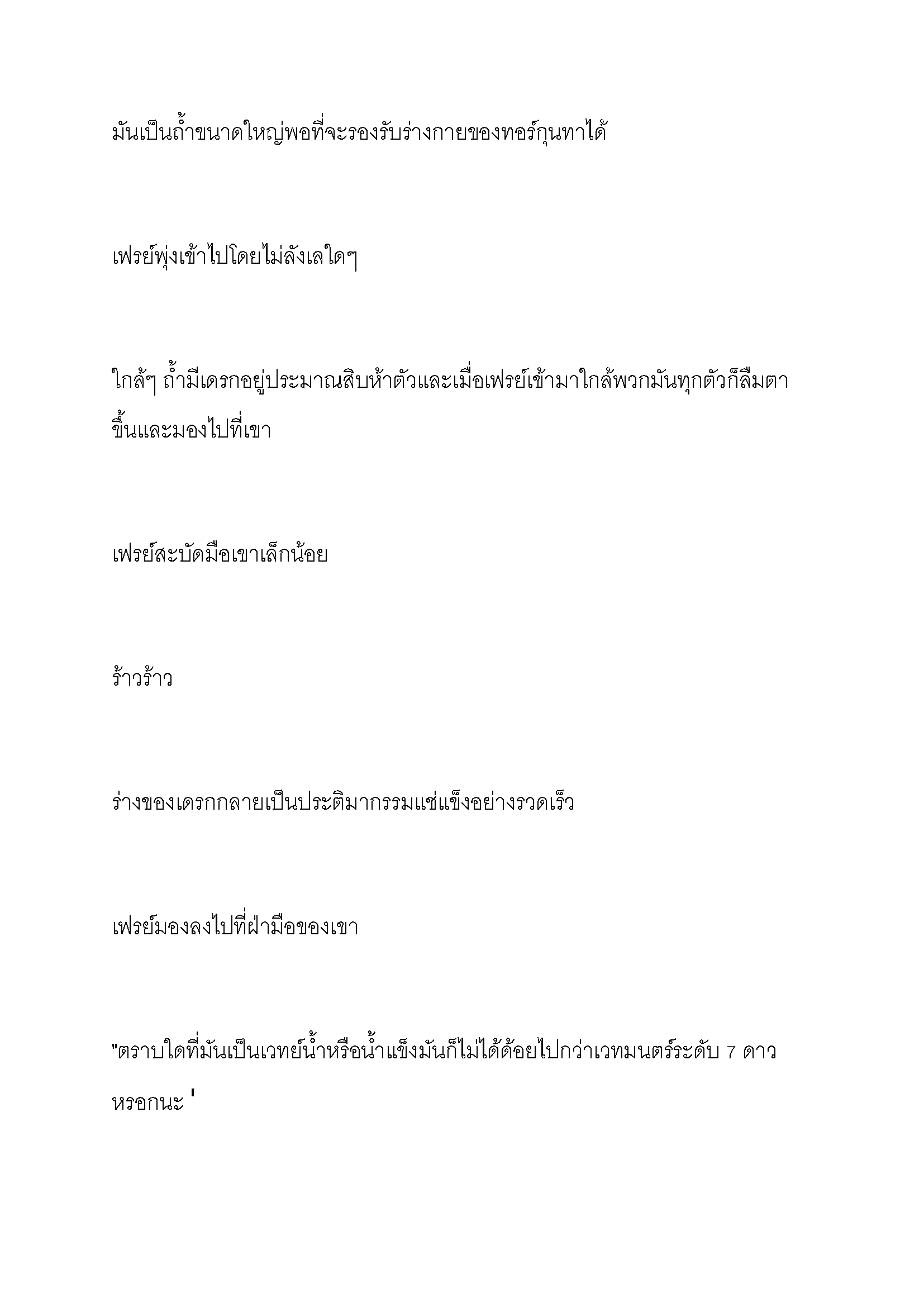 มันเป็นถ้ำขนาดใหญ่พอที่จะรองรับร่างกายของทอร์กุนทาได้

เฟรย์พุ่งเข้าไปโดยไม่ลังเลใดๆ

ใกล้ๆ ถ้ำมีเดรกอยู่ประมาณสิบห้าตัวและเมื่อเฟรย์เข้ามาใกล้พวกมันทุกตัวก็ลืมตาขึ้นและมองไปที่เขา

เฟรย์สะบัดมือเขาเล็กน้อย

ร้าวร้าว

ร่างของเดรกกลายเป็นประติมากรรมแช่แข็งอย่างรวดเร็ว

เฟรย์มองลงไปที่ฝ่ามือของเขา

"ตราบใดที่มันเป็นเวทย์น้ำหรือน้ำแข็งมันก็ไม่ได้ด้อยไปกว่าเวทมนตร์ระดับ 7 ดาวหรอกนะ '